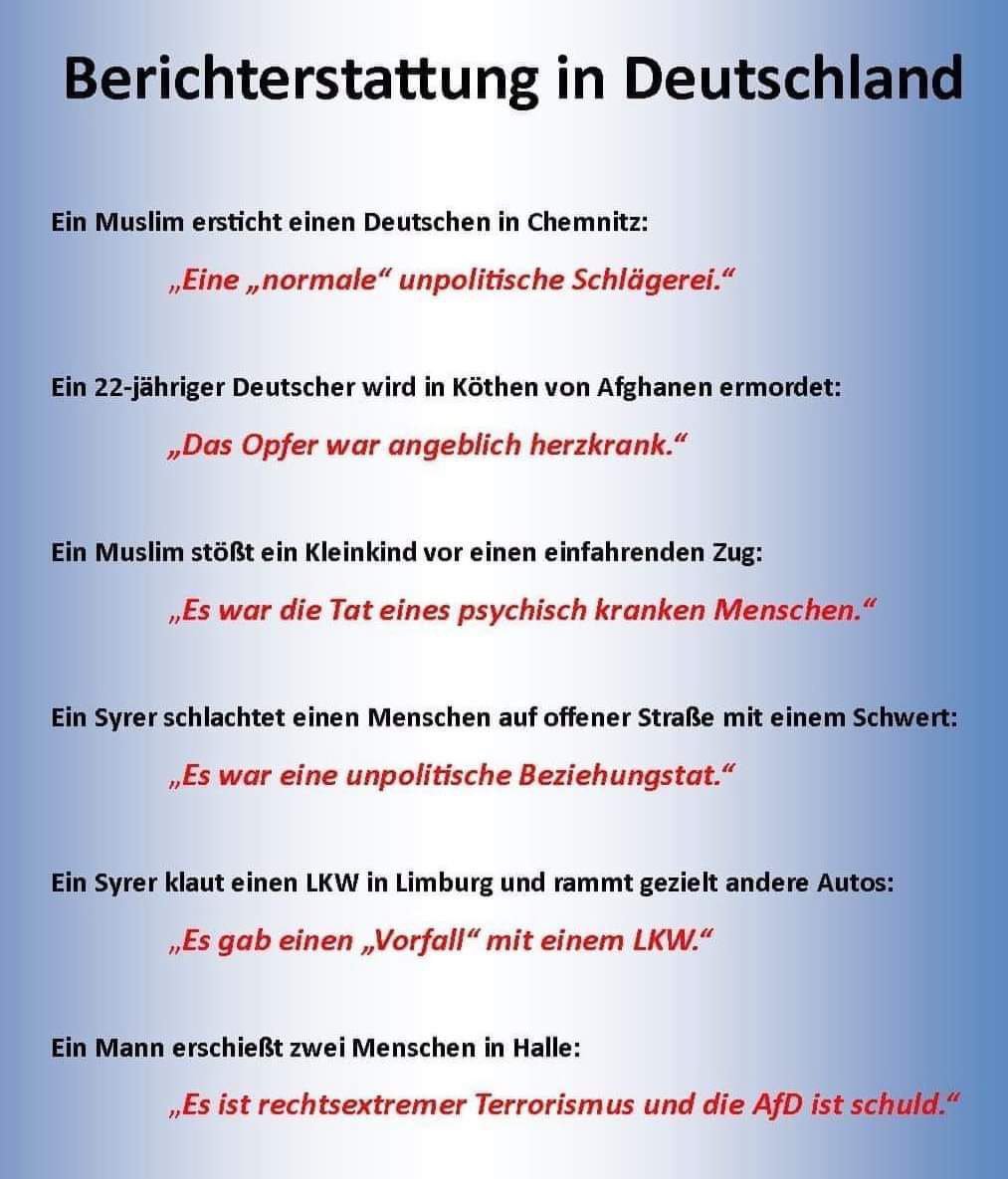 Berichterstattung in Deutschland

Ein Muslim ersticht einen Deutschen in Chemnitz:

„Eine „normale“ unpolitische Schlägerei.“

Ein 22-jähriger Deutscher wird in Köthen von Afghanen ermordet:

„Das Opfer war angeblich herzkrank.“

Ein Muslim stößt ein Kleinkind vor einen einfahrenden Zug:

„Es war die Tat eines psychisch kranken Menschen.“

Ein Syrer schlachtet einen Menschen auf offener Straße mit einem Schwert:

„Es war eine unpolitische Beziehungstat.“

Ein Syrer klaut einen LKW in Limburg und rammt gezielt andere Autos:

„Es gab einen „Vorfall“ mit einem LKW.“

Ein Mann erschießt zwei Menschen in Halle:

„Es ist rechtsextremer Terrorismus und die AfD ist schuld.“